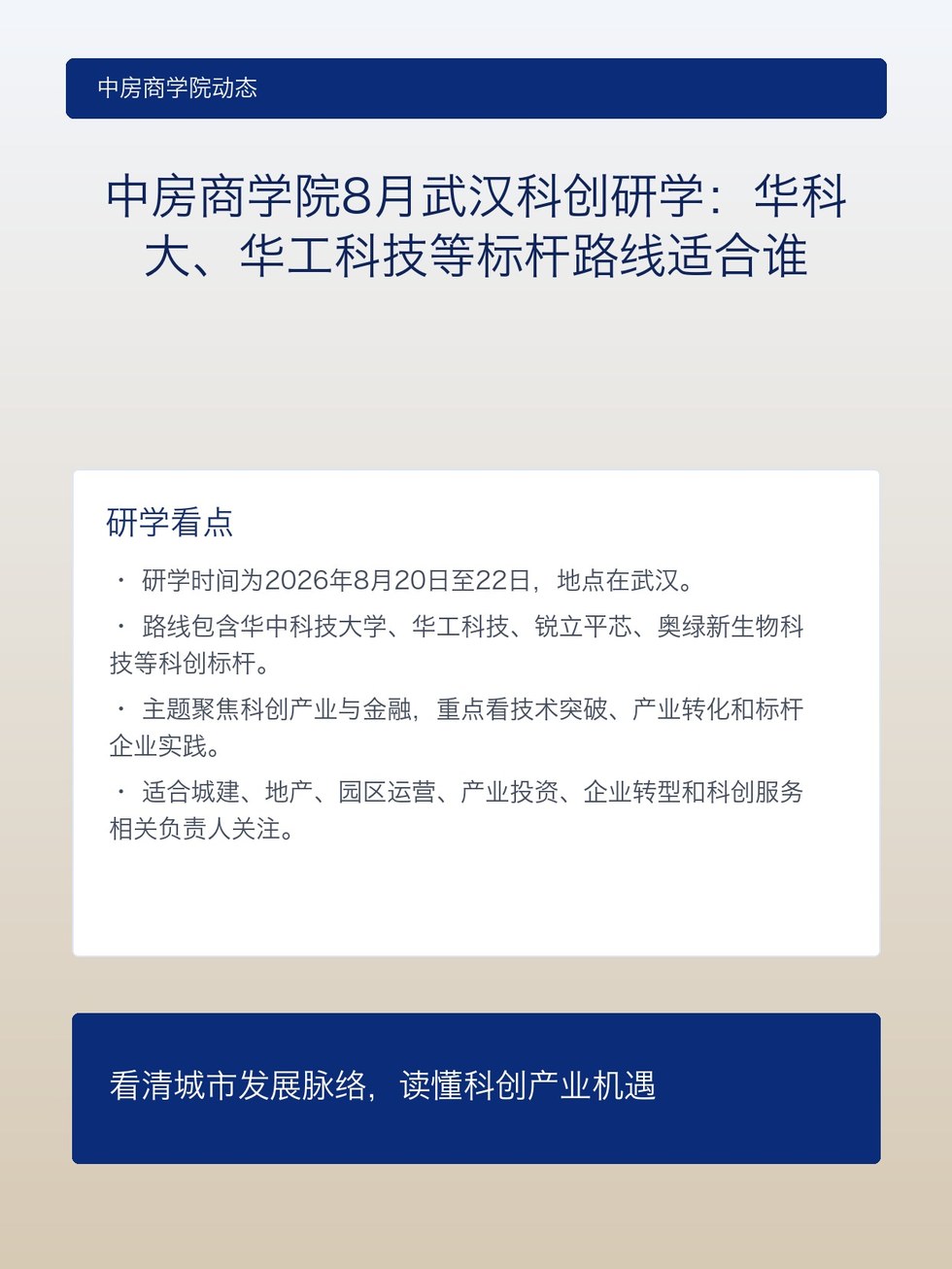 中房商学院动态

中房商学院8月武汉科创研学：华科大、华工科技等标杆路线适合谁

研学看点

· 研学时间为2026年8月20日至22日，地点在武汉。

· 路线包含华中科技大学、华工科技、锐立平芯、奥绿新生物科技等科创标杆。

· 主题聚焦科创产业与金融，重点看技术突破、产业转化和标杆企业实践。

· 适合城建、地产、园区运营、产业投资、企业转型和科创服务相关负责人关注。

看清城市发展脉络，读懂科创产业机遇